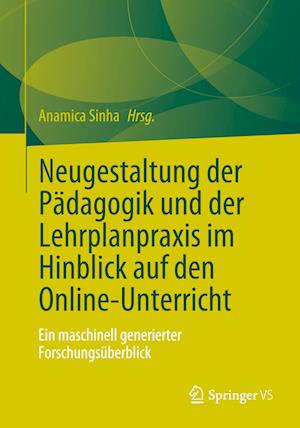 Anamica Sinha Hrsg.

Neugestaltung der Pädagogik und der Lehrplanpraxis im Hinblick auf den Online-Unterricht

Ein maschinell generierter Forschungsüberblick

Springer VS